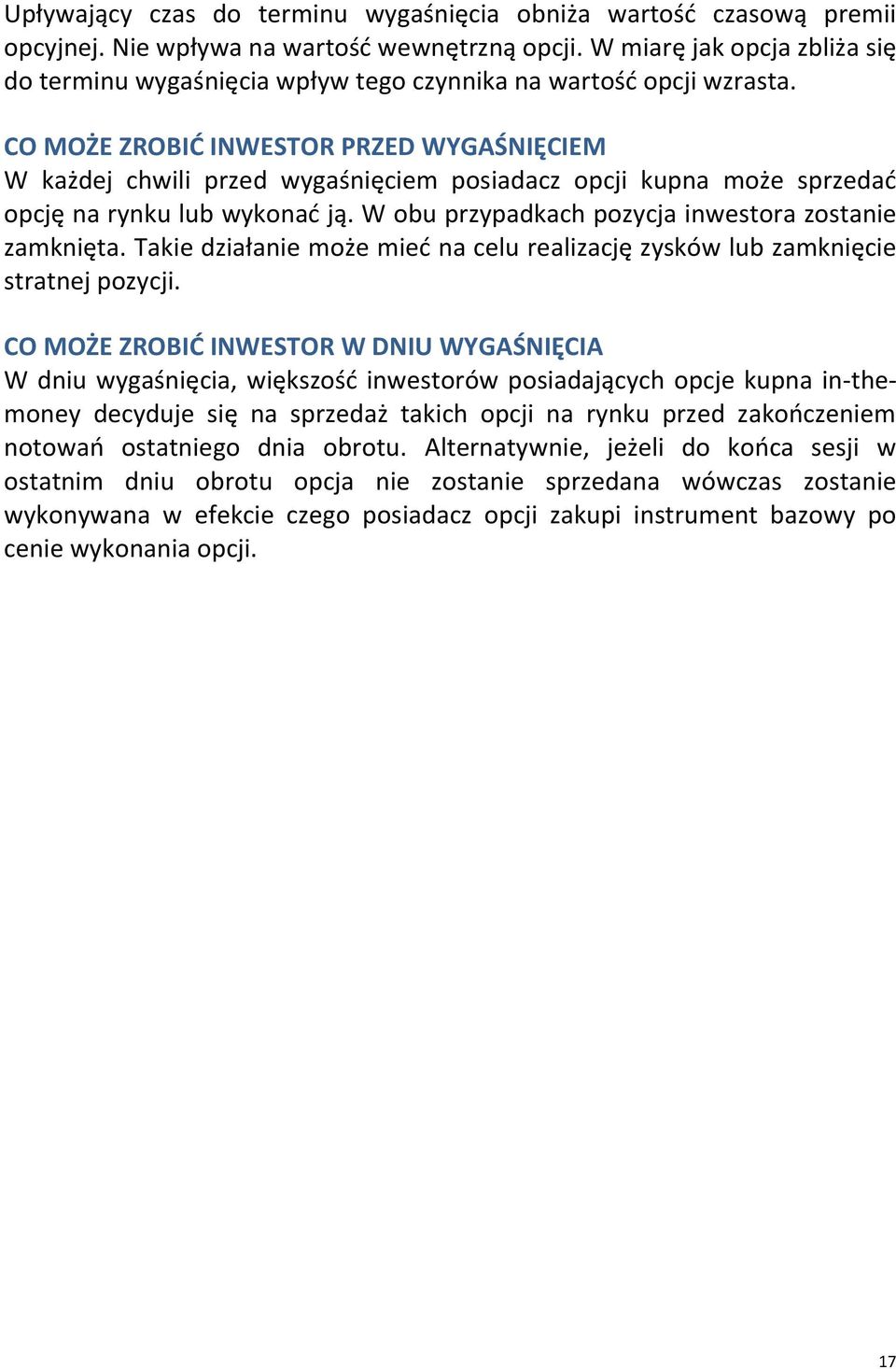 Upływający czas do terminu wygaśnięcia obniża wartość czasową premii opcyjnej. Nie wpływa na wartość wewnętrzną opcji. W miarę jak opcja zbliża się do terminu wygaśnięcia wpływ tego czynnika na wartość opcji wzrasta.

CO MOŻE ZROBIĆ INWESTOR PRZED WYGAŚNIĘCIEM
W każdej chwili przed wygaśnięciem posiadacz opcji kupna może sprzedać opcję na rynku lub wykonać ją. W obu przypadkach pozycja inwestora zostanie zamknięta. Takie działanie może mieć na celu realizację zysków lub zamknięcie stratnej pozycji.

CO MOŻE ZROBIĆ INWESTOR W DNIU WYGAŚNIĘCIA
W dniu wygaśnięcia, większość inwestorów posiadających opcje kupna in-the-money decyduje się na sprzedaż takich opcji na rynku przed zakończeniem notowań ostatniego dnia obrotu. Alternatywnie, jeżeli do końca sesji w ostatnim dniu obrotu opcja nie zostanie sprzedana wówczas zostanie wykonywana w efekcie czego posiadacz opcji zakupi instrument bazowy po cenie wykonania opcji.

17